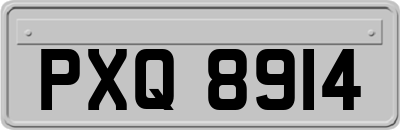 PXQ 8914